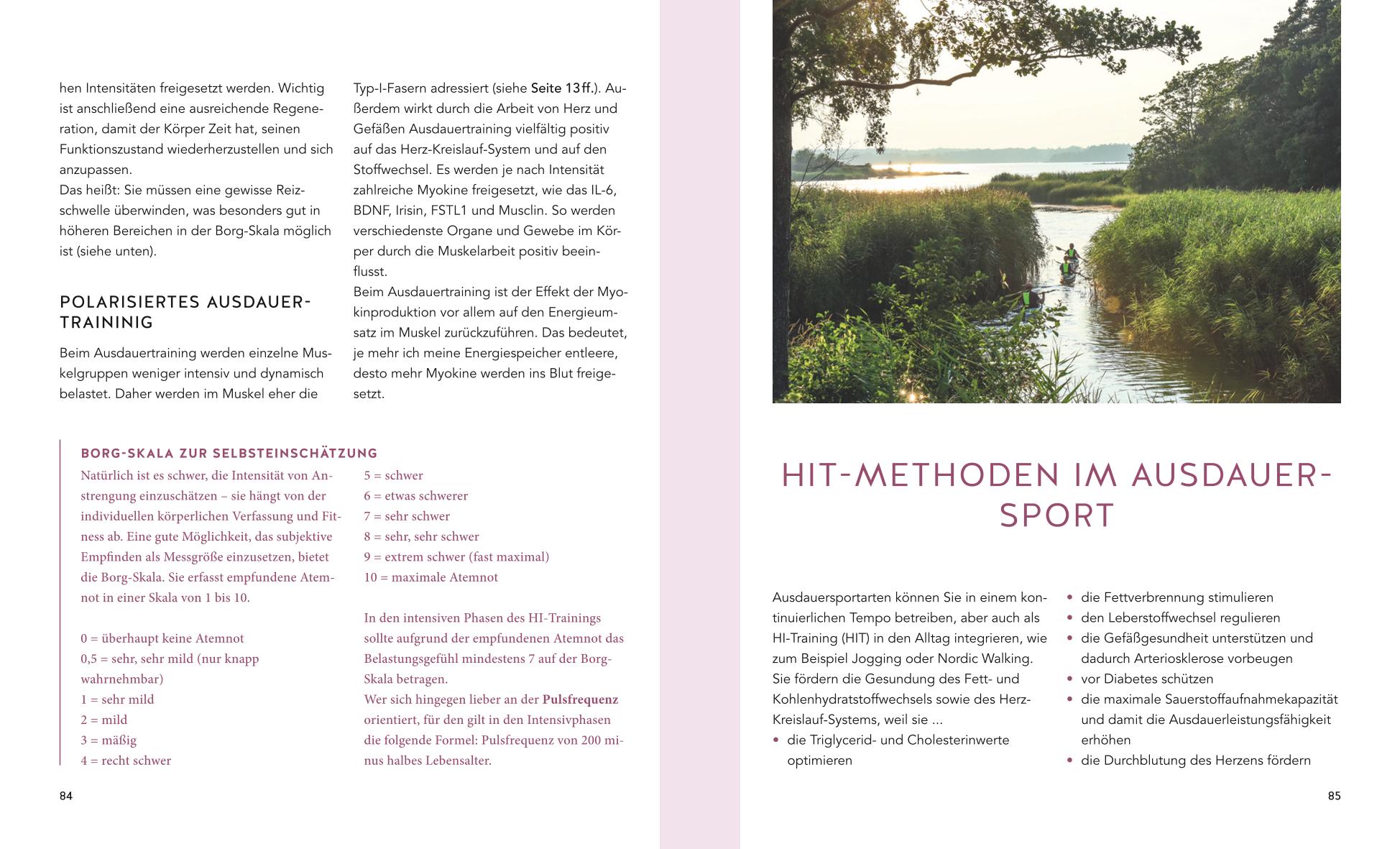 hen Intensitäten freigesetzt werden. Wichtig ist anschließend eine ausreichende Regeneration, damit der Körper Zeit hat, seinen Funktionszustand wiederherzustellen und sich anzupassen.
Das heißt: Sie müssen eine gewisse Reizschwelle überwinden, was besonders gut in höheren Bereichen in der Borg-Skala möglich ist (siehe unten).

POLARISIERTES AUSDAUERTRAININIG

Beim Ausdauertraining werden einzelne Muskelgruppen weniger intensiv und dynamisch belastet. Daher werden im Muskel eher die Typ-I-Fasern adressiert (siehe Seite 13 ff.). Außerdem wirkt durch die Arbeit von Herz und Gefäßen Ausdauertraining vielfältig positiv auf das Herz-Kreislauf-System und auf den Stoffwechsel. Es werden je nach Intensität zahlreiche Myokine freigesetzt, wie das IL-6, BDNF, Irisin, FSTL1 und Musclin. So werden verschiedenste Organe und Gewebe im Körper durch die Muskelarbeit positiv beeinflusst.
Beim Ausdauertraining ist der Effekt der Myokinproduktion vor allem auf den Energieumsatz im Muskel zurückzuführen. Das bedeutet, je mehr ich meine Energiespeicher entleere, desto mehr Myokine werden ins Blut freigesetzt.

BORG-SKALA ZUR SELBSTEINSCHÄTZUNG
Natürlich ist es schwer, die Intensität von Anstrengung einzuschätzen – sie hängt von der individuellen körperlichen Verfassung und Fitness ab. Eine gute Möglichkeit, das subjektive Empfinden als Messgröße einzusetzen, bietet die Borg-Skala. Sie erfasst empfundene Atemnot in einer Skala von 1 bis 10.

0 = überhaupt keine Atemnot
0,5 = sehr, sehr mild (nur knapp wahrnehmbar)
1 = sehr mild
2 = mild
3 = mäßig
4 = recht schwer
5 = schwer
6 = etwas schwerer
7 = sehr schwer
8 = sehr, sehr schwer
9 = extrem schwer (fast maximal)
10 = maximale Atemnot

In den intensiven Phasen des HI-Trainings sollte aufgrund der empfundenen Atemnot das Belastungsgefühl mindestens 7 auf der Borg-Skala betragen.
Wer sich hingegen lieber an der Pulsfrequenz orientiert, für den gilt in den Intensivphasen die folgende Formel: Pulsfrequenz von 200 minus halbes Lebensalter.

84

HIT-METHODEN IM AUSDAUERSPORT

Ausdauersportarten können Sie in einem kontinuierlichen Tempo betreiben, aber auch als HI-Training (HIT) in den Alltag integrieren, wie zum Beispiel Jogging oder Nordic Walking. Sie fördern die Gesundung des Fett- und Kohlenhydratstoffwechsels sowie des Herz-Kreislauf-Systems, weil sie …
• die Triglycerid- und Cholesterinwerte optimieren
• die Fettverbrennung stimulieren
• den Leberstoffwechsel regulieren
• die Gefäßgesundheit unterstützen und dadurch Arteriosklerose vorbeugen
• vor Diabetes schützen
• die maximale Sauerstoffaufnahmekapazität und damit die Ausdauerleistungsfähigkeit erhöhen
• die Durchblutung des Herzens fördern

85